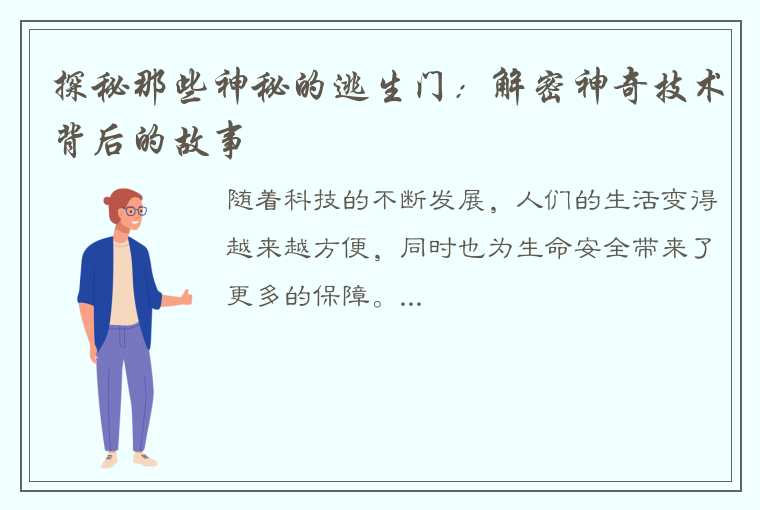 探秘那些神秘的逃生门：解密神奇技术背后的故事

随着科技的不断发展，人们的生活变得越来越方便，同时也为生命安全带来了更多的保障。...